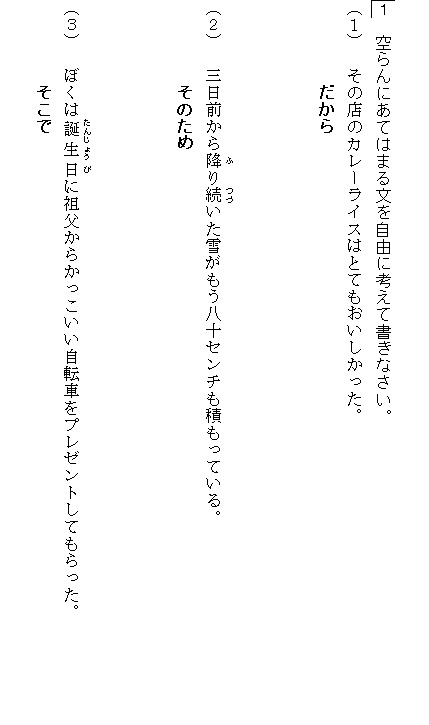 1 空らんにあてはまる文を自由に考えて書きなさい。

(1) その店のカレーライスはとてもおいしかった。

だから

(2) 三日前から降り続いた雪がもう八十センチも積もっている。

そのため

(3) ぼくは誕生日に祖父からかっこいい自転車をプレゼントしてもらった。

そこで